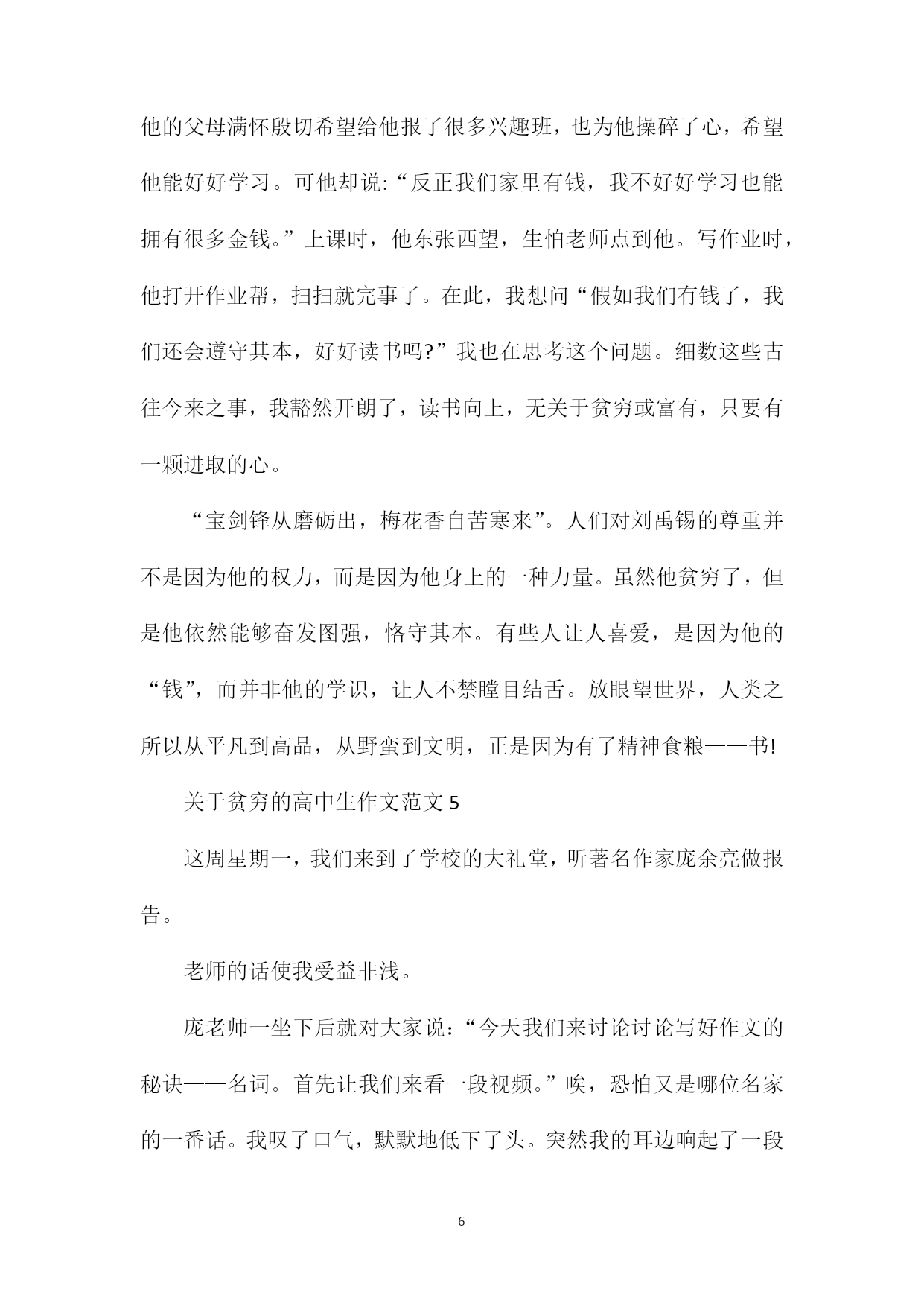 他的父母满怀殷切希望给他报了很多兴趣班，也为他操碎了心，希望他能好好学习。可他却说:“反正我们家里有钱，我不好好学习也能拥有很多金钱。”上课时，他东张西望，生怕老师点到他。写作业时，他打开作业帮，扫扫就完事了。在此，我想问“假如我们有钱了，我们还会遵守其本，好好读书吗?”我也在思考这个问题。细数这些古往今来之事，我豁然开朗了，读书向上，无关于贫穷或富有，只要有一颗进取的心。

“宝剑锋从磨砺出，梅花香自苦寒来”。人们对刘禹锡的尊重并不是因为他的权力，而是因为他身上的一种力量。虽然他贫穷了，但是他依然能够奋发图强，恪守其本。有些人让人喜爱，是因为他的“钱”，而并非他的学识，让人不禁瞠目结舌。放眼望世界，人类之所以从平凡到高品，从野蛮到文明，正是因为有了精神食粮——书!

关于贫穷的高中生作文范文 5

这周星期一，我们来到了学校的大礼堂，听著名作家庞余亮做报告。

老师的话使我受益非浅。

庞老师一坐下后就对大家说：“今天我们来讨论讨论写好作文的秘诀——名词。首先让我们来看一段视频。”唉，恐怕又是哪位名家的一番话。我叹了口气，默默地低下了头。突然我的耳边响起了一段

6